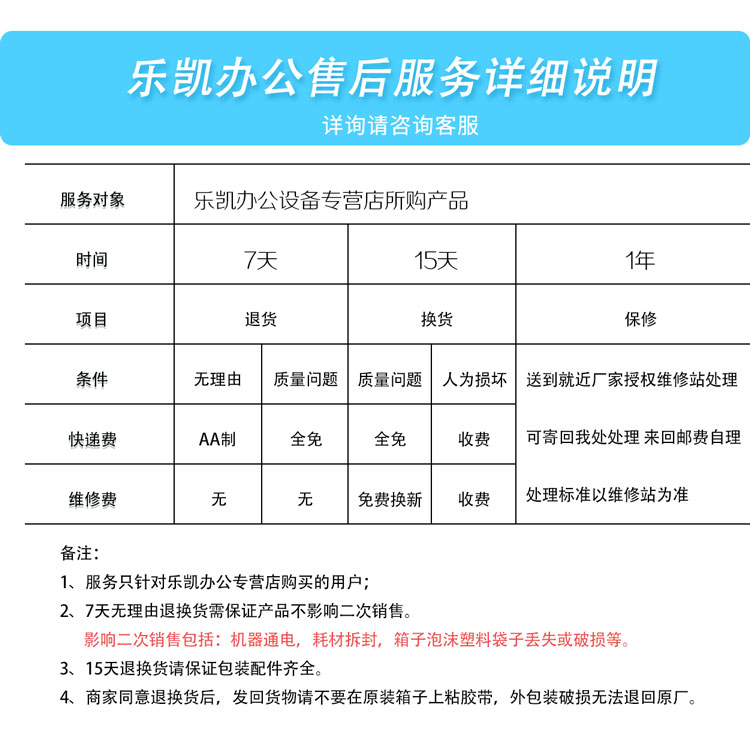 乐凯办公售后服务详细说明
详询请咨询客服

| 服务对象 | 乐凯办公设备专营店所购产品 | | | | |
|---|---|---|---|---|---|
| 时间 | 7天 | | 15天 | | 1年 |
| 项目 | 退货 | | 换货 | | 保修 |
| 条件 | 无理由 | 质量问题 | 质量问题 | 人为损坏 | 送到就近厂家授权维修站处理 |
| 快递费 | AA制 | 全免 | 全免 | 收费 | 可寄回我处处理 来回邮费自理 |
| 维修费 | 无 | 无 | 免费换新 | 收费 | 处理标准以维修站为准 |

备注：
1、服务只针对乐凯办公专营店购买的用户；
2、7天无理由退换货需保证产品不影响二次销售。
影响二次销售包括：机器通电，耗材拆封，箱子泡沫塑料袋子丢失或破损等。
3、15天退换货请保证包装配件齐全。
4、商家同意退换货后，发回货物请不要在原装箱子上粘胶带，外包装破损无法退回原厂。